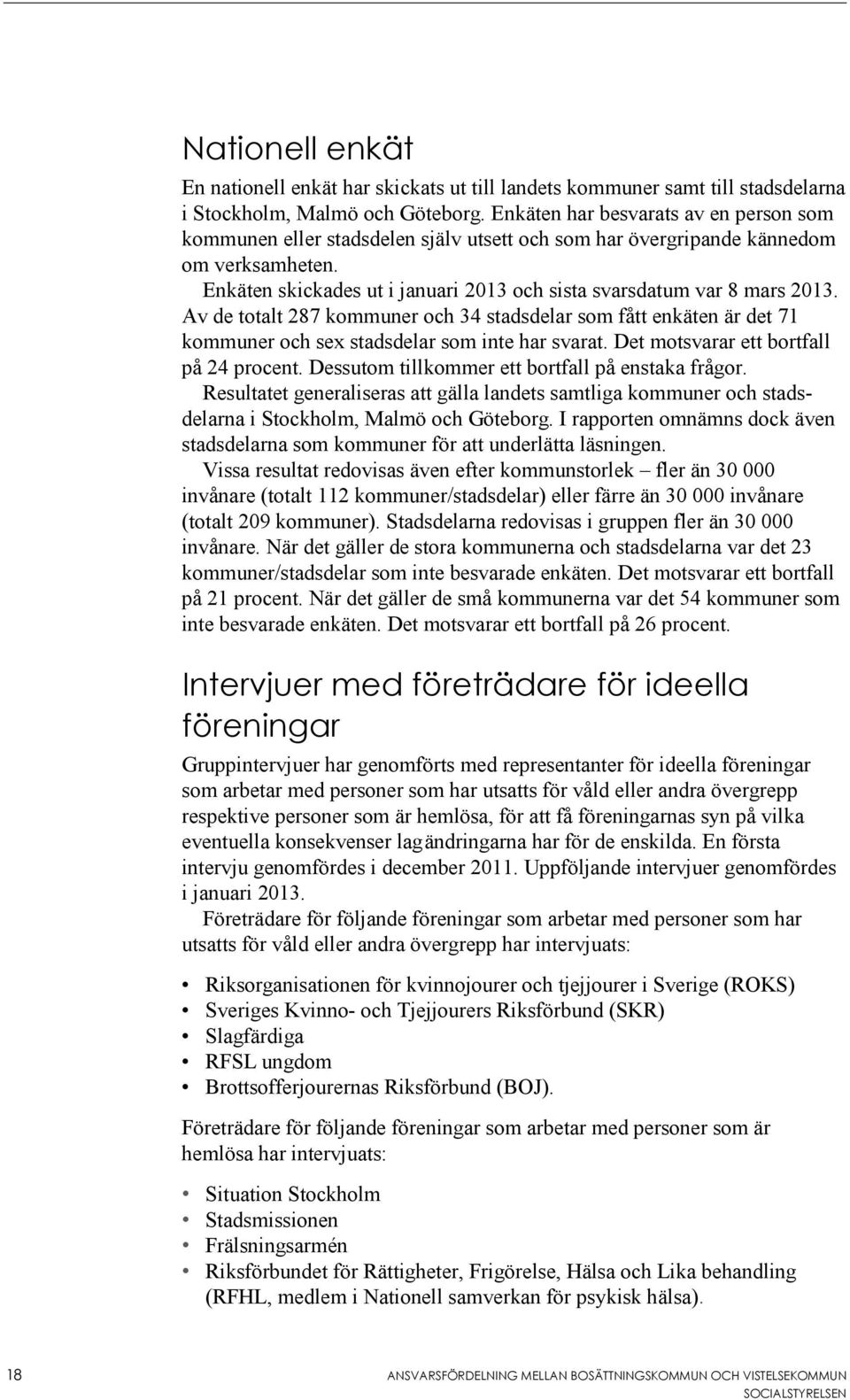 Nationell enkät

En nationell enkät har skickats ut till landets kommuner samt till stadsdelarna i Stockholm, Malmö och Göteborg. Enkäten har besvarats av en person som kommunen eller stadsdelen själv utsett och som har övergripande kännedom om verksamheten.

Enkäten skickades ut i januari 2013 och sista svarsdatum var 8 mars 2013. Av de totalt 287 kommuner och 34 stadsdelar som fått enkäten är det 71 kommuner och sex stadsdelar som inte har svarat. Det motsvarar ett bortfall på 24 procent. Dessutom tillkommer ett bortfall på enstaka frågor.

Resultatet generaliseras att gälla landets samtliga kommuner och stadsdelarna i Stockholm, Malmö och Göteborg. I rapporten omnämns dock även stadsdelarna som kommuner för att underlätta läsningen.

Vissa resultat redovisas även efter kommunstorlek – fler än 30 000 invånare (totalt 112 kommuner/stadsdelar) eller färre än 30 000 invånare (totalt 209 kommuner). Stadsdelarna redovisas i gruppen fler än 30 000 invånare. När det gäller de stora kommunerna och stadsdelarna var det 23 kommuner/stadsdelar som inte besvarade enkäten. Det motsvarar ett bortfall på 21 procent. När det gäller de små kommunerna var det 54 kommuner som inte besvarade enkäten. Det motsvarar ett bortfall på 26 procent.

Intervjuer med företrädare för ideella föreningar

Gruppintervjuer har genomförts med representanter för ideella föreningar som arbetar med personer som har utsatts för våld eller andra övergrepp respektive personer som är hemlösa, för att få föreningarnas syn på vilka eventuella konsekvenser lagändringarna har för de enskilda. En första intervju genomfördes i december 2011. Uppföljande intervjuer genomfördes i januari 2013.

Företrädare för följande föreningar som arbetar med personer som har utsatts för våld eller andra övergrepp har intervjuats:

• Riksorganisationen för kvinnojourer och tjejjourer i Sverige (ROKS)
• Sveriges Kvinno- och Tjejjourers Riksförbund (SKR)
• Slagfärdiga
• RFSL ungdom
• Brottsofferjourernas Riksförbund (BOJ).

Företrädare för följande föreningar som arbetar med personer som är hemlösa har intervjuats:

• Situation Stockholm
• Stadsmissionen
• Frälsningsarmén
• Riksförbundet för Rättigheter, Frigörelse, Hälsa och Lika behandling (RFHL, medlem i Nationell samverkan för psykisk hälsa).

18

ANSVARSFÖRDELNING MELLAN BOSÄTTNINGSKOMMUN OCH VISTELSEKOMMUN
SOCIALSTYRELSEN